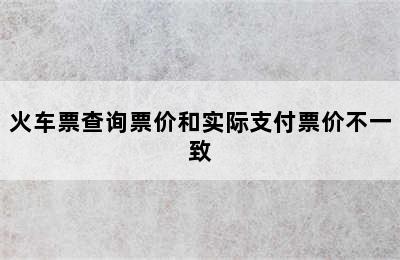 火车票查询票价和实际支付票价不一致